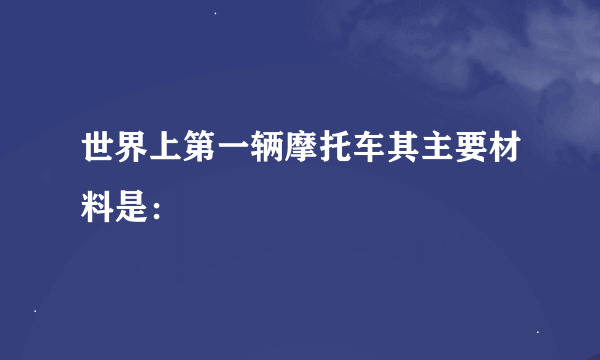 世界上第一辆摩托车其主要材料是：